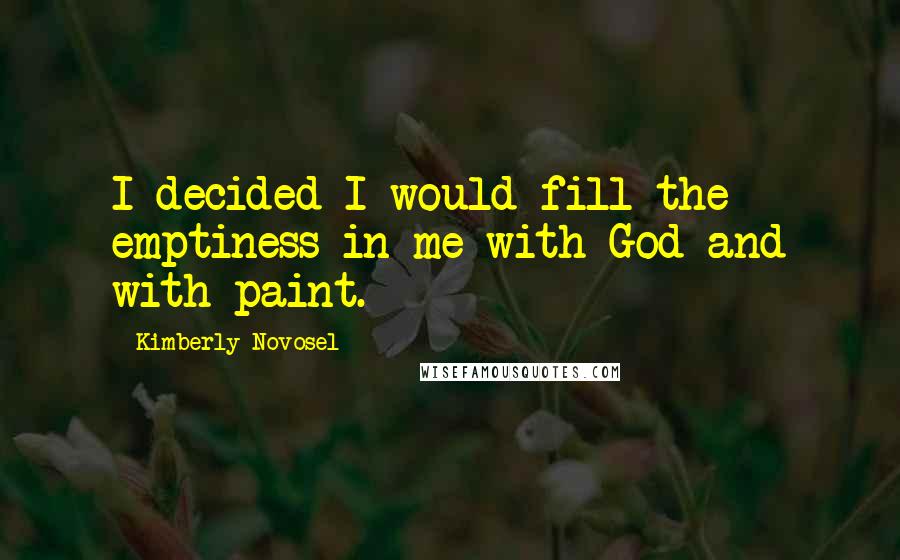 I decided I would fill the emptiness in me with God and with paint.

Kimberly Novosel

WISEFAMOUSQUOTES.COM